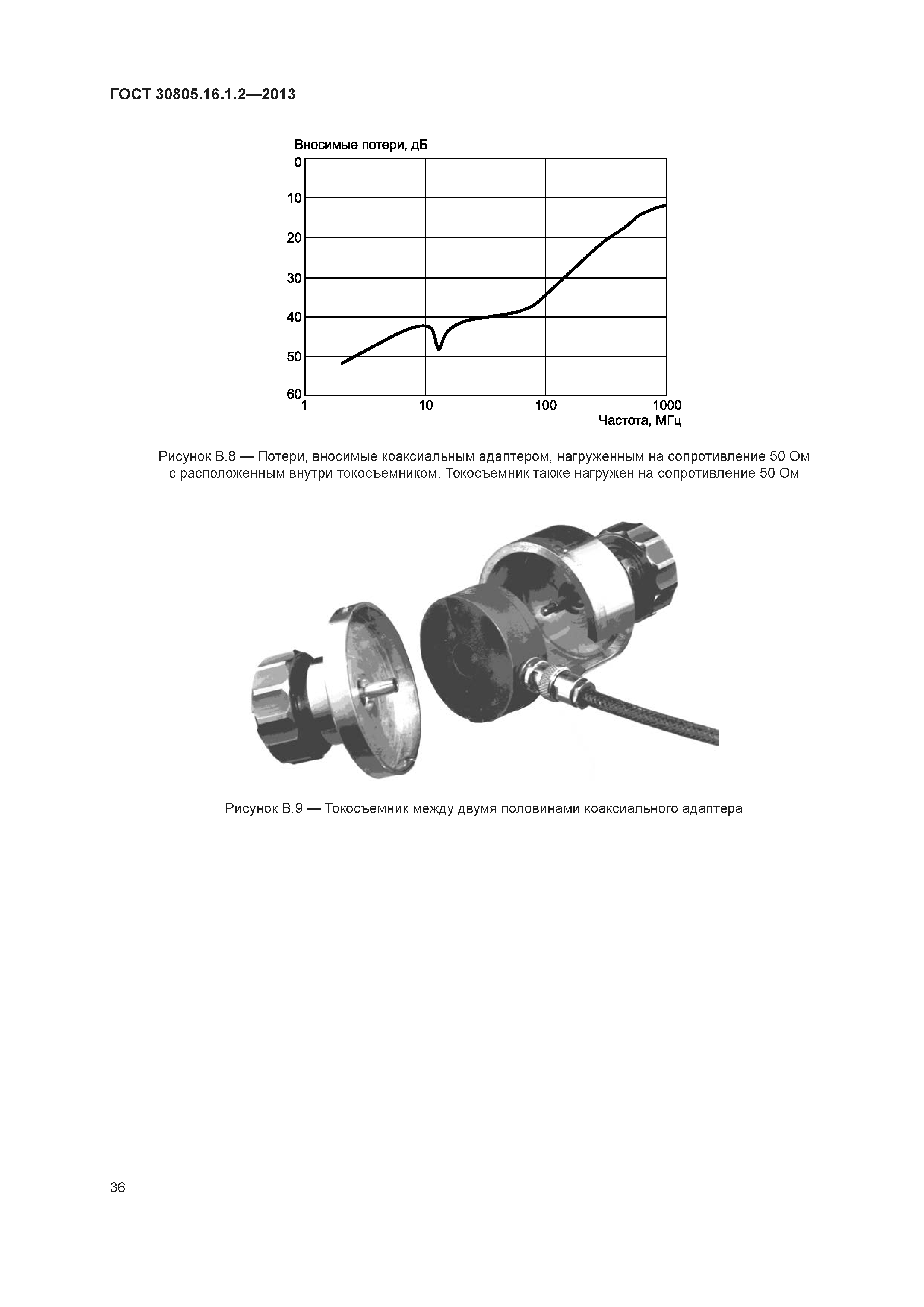 ГОСТ 30805.16.1.2—2013

Вносимые потери, дБ

0
10
20
30
40
50
60

1
10
100
1000

Частота, МГц

Рисунок В.8 — Потери, вносимые коаксиальным адаптером, нагруженным на сопротивление 50 Ом с расположенным внутри токосъемником. Токосъемник также нагружен на сопротивление 50 Ом

Рисунок В.9 — Токосъемник между двумя половинами коаксиального адаптера

36